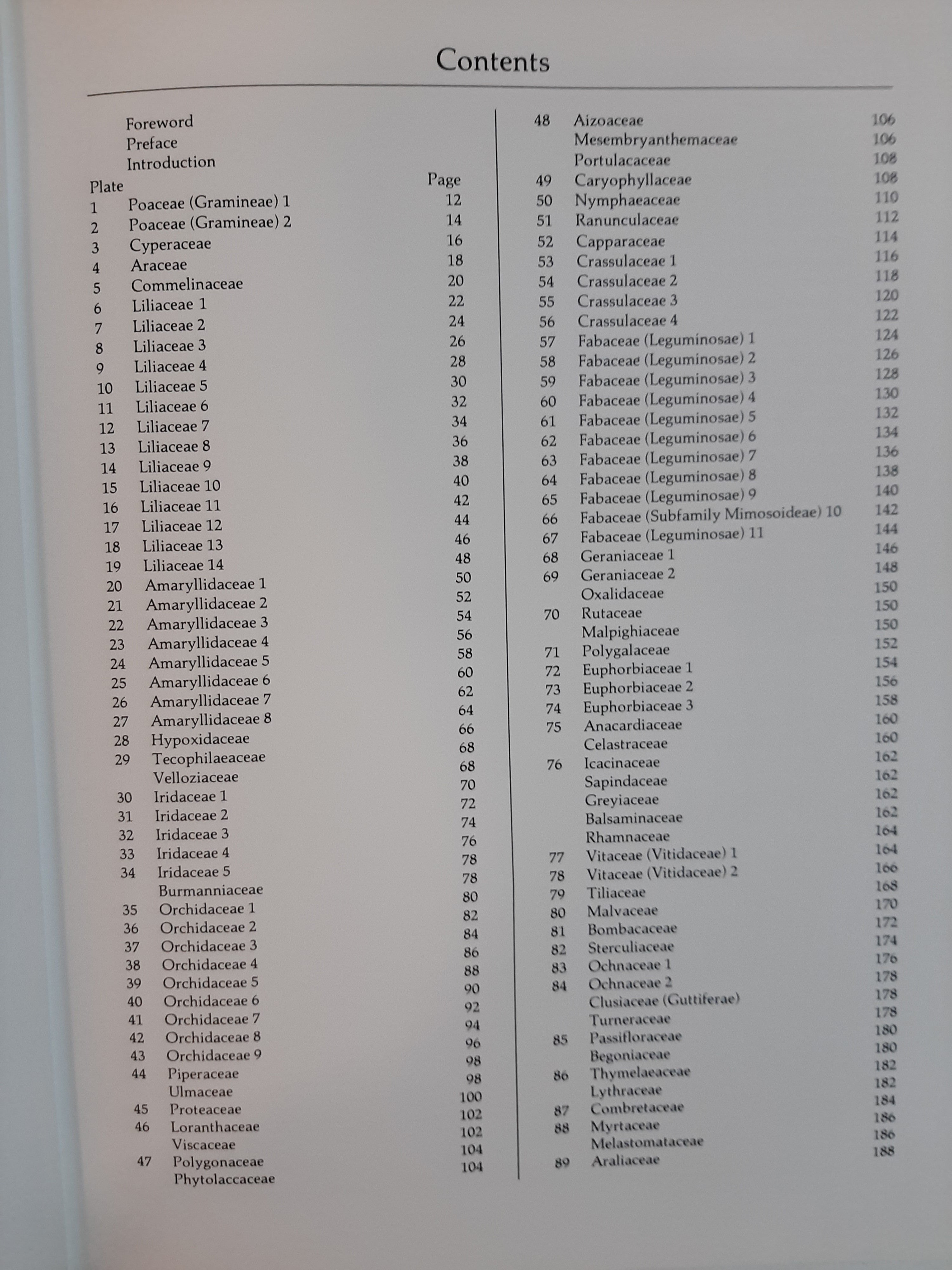 Contents

Foreword
Preface
Introduction

| Plate | | Page |
|---|---|---|
| 1 | Poaceae (Gramineae) 1 | 12 |
| 2 | Poaceae (Gramineae) 2 | 14 |
| 3 | Cyperaceae | 16 |
| 4 | Araceae | 18 |
| 5 | Commelinaceae | 20 |
| 6 | Liliaceae 1 | 22 |
| 7 | Liliaceae 2 | 24 |
| 8 | Liliaceae 3 | 26 |
| 9 | Liliaceae 4 | 28 |
| 10 | Liliaceae 5 | 30 |
| 11 | Liliaceae 6 | 32 |
| 12 | Liliaceae 7 | 34 |
| 13 | Liliaceae 8 | 36 |
| 14 | Liliaceae 9 | 38 |
| 15 | Liliaceae 10 | 40 |
| 16 | Liliaceae 11 | 42 |
| 17 | Liliaceae 12 | 44 |
| 18 | Liliaceae 13 | 46 |
| 19 | Liliaceae 14 | 48 |
| 20 | Amaryllidaceae 1 | 50 |
| 21 | Amaryllidaceae 2 | 52 |
| 22 | Amaryllidaceae 3 | 54 |
| 23 | Amaryllidaceae 4 | 56 |
| 24 | Amaryllidaceae 5 | 58 |
| 25 | Amaryllidaceae 6 | 60 |
| 26 | Amaryllidaceae 7 | 62 |
| 27 | Amaryllidaceae 8 | 64 |
| 28 | Hypoxidaceae | 66 |
| 29 | Tecophilaeaceae | 68 |
| | Velloziaceae | 68 |
| 30 | Iridaceae 1 | 70 |
| 31 | Iridaceae 2 | 72 |
| 32 | Iridaceae 3 | 74 |
| 33 | Iridaceae 4 | 76 |
| 34 | Iridaceae 5 | 78 |
| | Burmanniaceae | 78 |
| 35 | Orchidaceae 1 | 80 |
| 36 | Orchidaceae 2 | 82 |
| 37 | Orchidaceae 3 | 84 |
| 38 | Orchidaceae 4 | 86 |
| 39 | Orchidaceae 5 | 88 |
| 40 | Orchidaceae 6 | 90 |
| 41 | Orchidaceae 7 | 92 |
| 42 | Orchidaceae 8 | 94 |
| 43 | Orchidaceae 9 | 96 |
| 44 | Piperaceae | 98 |
| | Ulmaceae | 98 |
| 45 | Proteaceae | 100 |
| 46 | Loranthaceae | 102 |
| | Viscaceae | 102 |
| 47 | Polygonaceae | 104 |
| | Phytolaccaceae | 104 |

| | | |
|---|---|---|
| 48 | Aizoaceae | 106 |
| | Mesembryanthemaceae | 106 |
| | Portulacaceae | 108 |
| 49 | Caryophyllaceae | 108 |
| 50 | Nymphaeaceae | 110 |
| 51 | Ranunculaceae | 112 |
| 52 | Capparaceae | 114 |
| 53 | Crassulaceae 1 | 116 |
| 54 | Crassulaceae 2 | 118 |
| 55 | Crassulaceae 3 | 120 |
| 56 | Crassulaceae 4 | 122 |
| 57 | Fabaceae (Leguminosae) 1 | 124 |
| 58 | Fabaceae (Leguminosae) 2 | 126 |
| 59 | Fabaceae (Leguminosae) 3 | 128 |
| 60 | Fabaceae (Leguminosae) 4 | 130 |
| 61 | Fabaceae (Leguminosae) 5 | 132 |
| 62 | Fabaceae (Leguminosae) 6 | 134 |
| 63 | Fabaceae (Leguminosae) 7 | 136 |
| 64 | Fabaceae (Leguminosae) 8 | 138 |
| 65 | Fabaceae (Leguminosae) 9 | 140 |
| 66 | Fabaceae (Subfamily Mimosoideae) 10 | 142 |
| 67 | Fabaceae (Leguminosae) 11 | 144 |
| 68 | Geraniaceae 1 | 146 |
| 69 | Geraniaceae 2 | 148 |
| | Oxalidaceae | 150 |
| 70 | Rutaceae | 150 |
| | Malpighiaceae | 150 |
| 71 | Polygalaceae | 152 |
| 72 | Euphorbiaceae 1 | 154 |
| 73 | Euphorbiaceae 2 | 156 |
| 74 | Euphorbiaceae 3 | 158 |
| 75 | Anacardiaceae | 160 |
| | Celastraceae | 160 |
| 76 | Icacinaceae | 162 |
| | Sapindaceae | 162 |
| | Greyiaceae | 162 |
| | Balsaminaceae | 162 |
| | Rhamnaceae | 164 |
| 77 | Vitaceae (Vitidaceae) 1 | 164 |
| 78 | Vitaceae (Vitidaceae) 2 | 166 |
| 79 | Tiliaceae | 168 |
| 80 | Malvaceae | 170 |
| 81 | Bombacaceae | 172 |
| 82 | Sterculiaceae | 174 |
| 83 | Ochnaceae 1 | 176 |
| 84 | Ochnaceae 2 | 178 |
| | Clusiaceae (Guttiferae) | 178 |
| | Turneraceae | 178 |
| 85 | Passifloraceae | 180 |
| | Begoniaceae | 180 |
| 86 | Thymelaeaceae | 182 |
| | Lythraceae | 182 |
| 87 | Combretaceae | 184 |
| 88 | Myrtaceae | 186 |
| | Melastomataceae | 186 |
| 89 | Araliaceae | 188 |